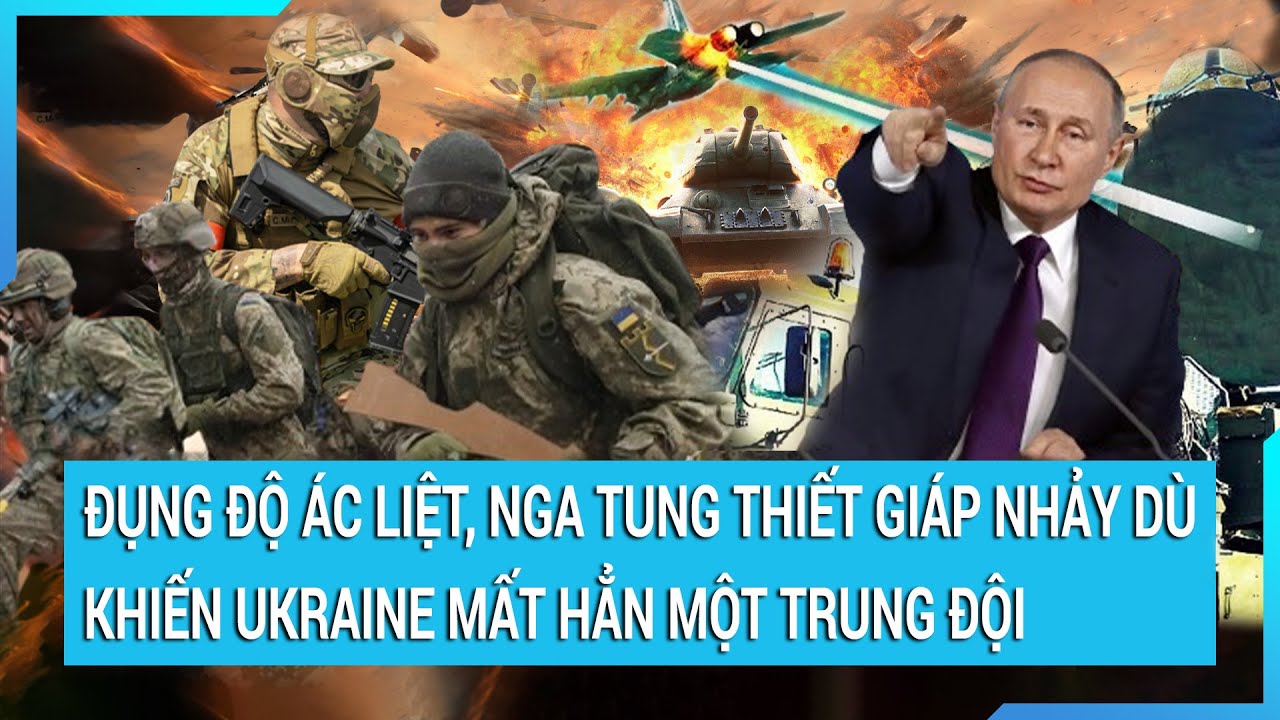 ĐỤNG ĐỘ ÁC LIỆT, NGA TUNG THIẾT GIÁP NHẢY DÙ KHIẾN UKRAINE MẤT HẲN MỘT TRUNG ĐỘI